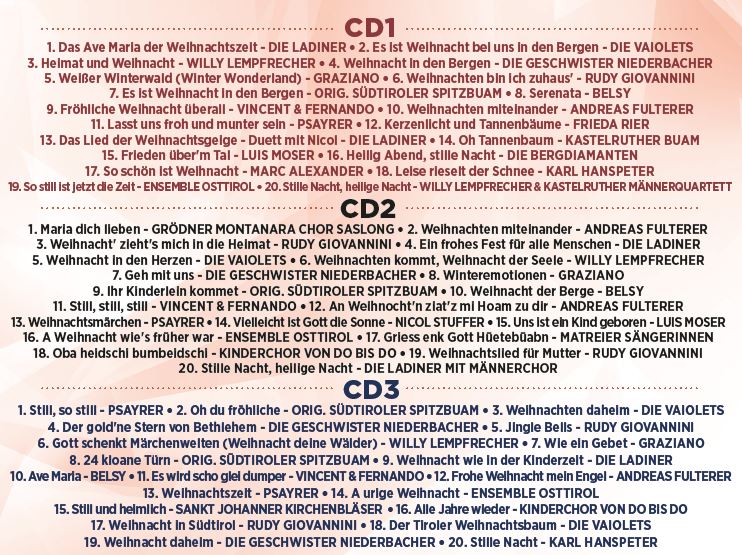 CD1

1. Das Ave Maria der Weihnachtszeit - DIE LADINER • 2. Es ist Weihnacht bei uns in den Bergen - DIE VAIOLETS
3. Heimat und Weihnacht - WILLY LEMPFRECHER • 4. Weihnacht in den Bergen - DIE GESCHWISTER NIEDERBACHER
5. Weißer Winterwald (Winter Wonderland) - GRAZIANO • 6. Weihnachten bin ich zuhaus' - RUDY GIOVANNINI
7. Es ist Weihnacht in den Bergen - ORIG. SÜDTIROLER SPITZBUAM • 8. Serenata - BELSY
9. Fröhliche Weihnacht überall - VINCENT & FERNANDO • 10. Weihnachten miteinander - ANDREAS FULTERER
11. Lasst uns froh und munter sein - PSAYRER • 12. Kerzenlicht und Tannenbäume - FRIEDA RIER
13. Das Lied der Weihnachtsgeige - Duett mit Nicol - DIE LADINER • 14. Oh Tannenbaum - KASTELRUTHER BUAM
15. Frieden über'm Tal - LUIS MOSER • 16. Heilig Abend, stille Nacht - DIE BERGDIAMANTEN
17. So schön ist Weihnacht - MARC ALEXANDER • 18. Leise rieselt der Schnee - KARL HANSPETER
19. So still ist jetzt die Zeit - ENSEMBLE OSTTIROL • 20. Stille Nacht, heilige Nacht - WILLY LEMPFRECHER & KASTELRUTHER MÄNNERQUARTETT

CD2

1. Maria dich lieben - GRÖDNER MONTANARA CHOR SASLONG • 2. Weihnachten miteinander - ANDREAS FULTERER
3. Weihnacht' zieht's mich in die Heimat - RUDY GIOVANNINI • 4. Ein frohes Fest für alle Menschen - DIE LADINER
5. Weihnacht in den Herzen - DIE VAIOLETS • 6. Weihnachten kommt, Weihnacht der Seele - WILLY LEMPFRECHER
7. Geh mit uns - DIE GESCHWISTER NIEDERBACHER • 8. Winteremotionen - GRAZIANO
9. Ihr Kinderlein kommet - ORIG. SÜDTIROLER SPITZBUAM • 10. Weihnacht der Berge - BELSY
11. Still, still, still - VINCENT & FERNANDO • 12. An Weihnocht'n ziat'z mi Hoam zu dir - ANDREAS FULTERER
13. Weihnachtsmärchen - PSAYRER • 14. Vielleicht ist Gott die Sonne - NICOL STUFFER • 15. Uns ist ein Kind geboren - LUIS MOSER
16. A Weihnacht wie's früher war - ENSEMBLE OSTTIROL • 17. Griess enk Gott Hüetebüabn - MATREIER SÄNGERINNEN
18. Oba heidschi bumbeidschi - KINDERCHOR VON DO BIS DO • 19. Weihnachtslied für Mutter - RUDY GIOVANNINI
20. Stille Nacht, heilige Nacht - DIE LADINER MIT MÄNNERCHOR

CD3

1. Still, so still - PSAYRER • 2. Oh du fröhliche - ORIG. SÜDTIROLER SPITZBUAM • 3. Weihnachten daheim - DIE VAIOLETS
4. Der gold'ne Stern von Bethlehem - DIE GESCHWISTER NIEDERBACHER • 5. Jingle Bells - RUDY GIOVANNINI
6. Gott schenkt Märchenwelten (Weihnacht deine Wälder) - WILLY LEMPFRECHER • 7. Wie ein Gebet - GRAZIANO
8. 24 kloane Türn - ORIG. SÜDTIROLER SPITZBUAM • 9. Weihnacht wie in der Kinderzeit - DIE LADINER
10. Ave Maria - BELSY • 11. Es wird scho glei dumper - VINCENT & FERNANDO • 12. Frohe Weihnacht mein Engel - ANDREAS FULTERER
13. Weihnachtszeit - PSAYRER • 14. A urige Weihnacht - ENSEMBLE OSTTIROL
15. Still und heimlich - SANKT JOHANNER KIRCHENBLÄSER • 16. Alle Jahre wieder - KINDERCHOR VON DO BIS DO
17. Weihnacht in Südtirol - RUDY GIOVANNINI • 18. Der Tiroler Weihnachtsbaum - DIE VAIOLETS
19. Weihnacht daheim - DIE GESCHWISTER NIEDERBACHER • 20. Stille Nacht - KARL HANSPETER